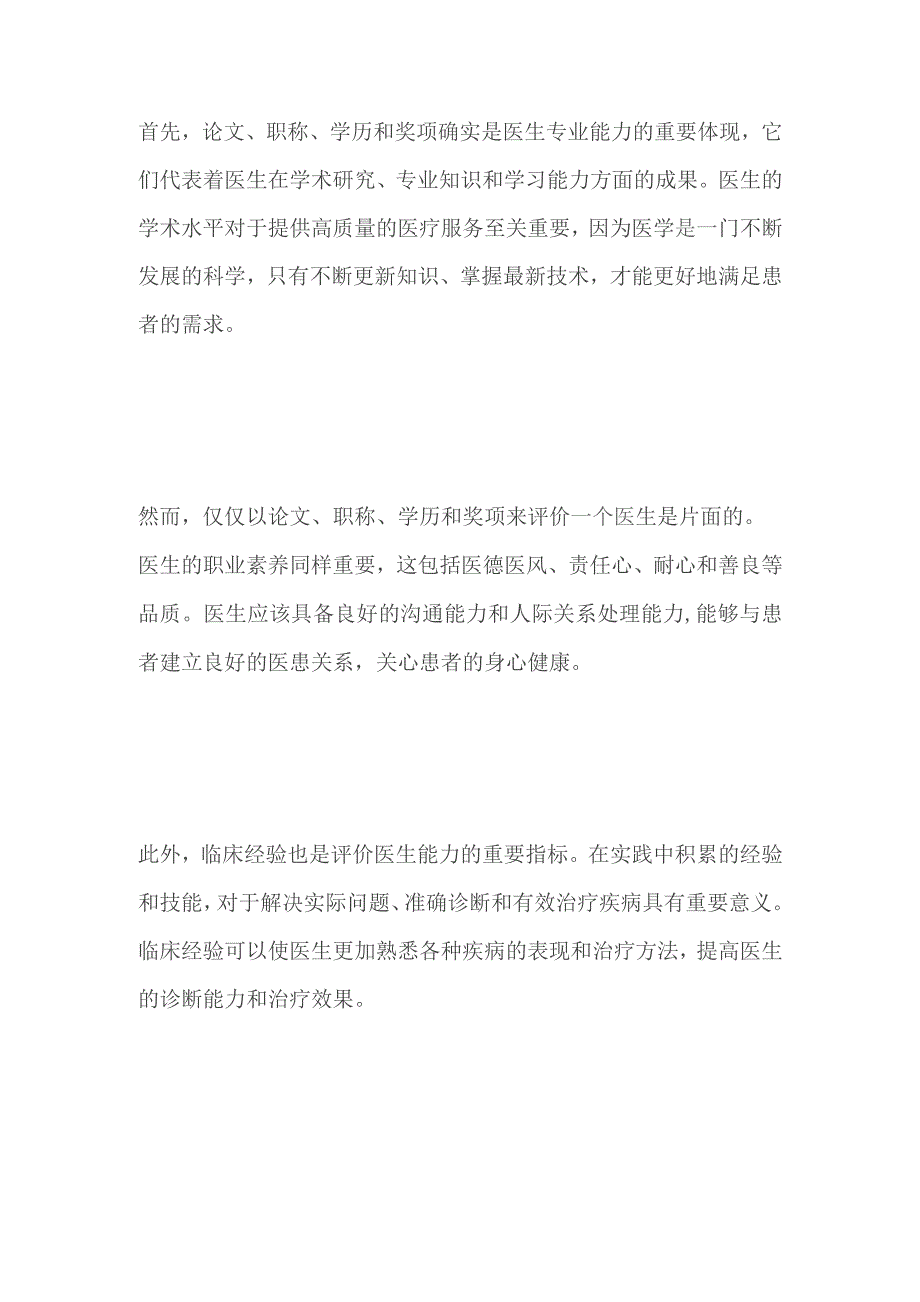 首先，论文、职称、学历和奖项确实是医生专业能力的重要体现，它们代表着医生在学术研究、专业知识和学习能力方面的成果。医生的学术水平对于提供高质量的医疗服务至关重要，因为医学是一门不断发展的科学，只有不断更新知识、掌握最新技术，才能更好地满足患者的需求。

然而，仅仅以论文、职称、学历和奖项来评价一个医生是片面的。医生的职业素养同样重要，这包括医德医风、责任心、耐心和善良等品质。医生应该具备良好的沟通能力和人际关系处理能力，能够与患者建立良好的医患关系，关心患者的身心健康。

此外，临床经验也是评价医生能力的重要指标。在实践中积累的经验和技能，对于解决实际问题、准确诊断和有效治疗疾病具有重要意义。临床经验可以使医生更加熟悉各种疾病的表现和治疗方法，提高医生的诊断能力和治疗效果。